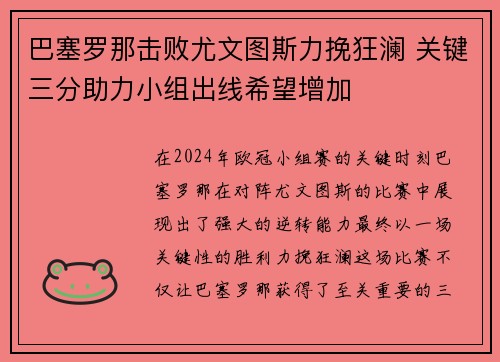 巴塞罗那击败尤文图斯力挽狂澜 关键三分助力小组出线希望增加

在2024年欧冠小组赛的关键时刻巴塞罗那在对阵尤文图斯的比赛中展现出了强大的逆转能力最终以一场关键性的胜利力挽狂澜这场比赛不仅让巴塞罗那获得了至关重要的三